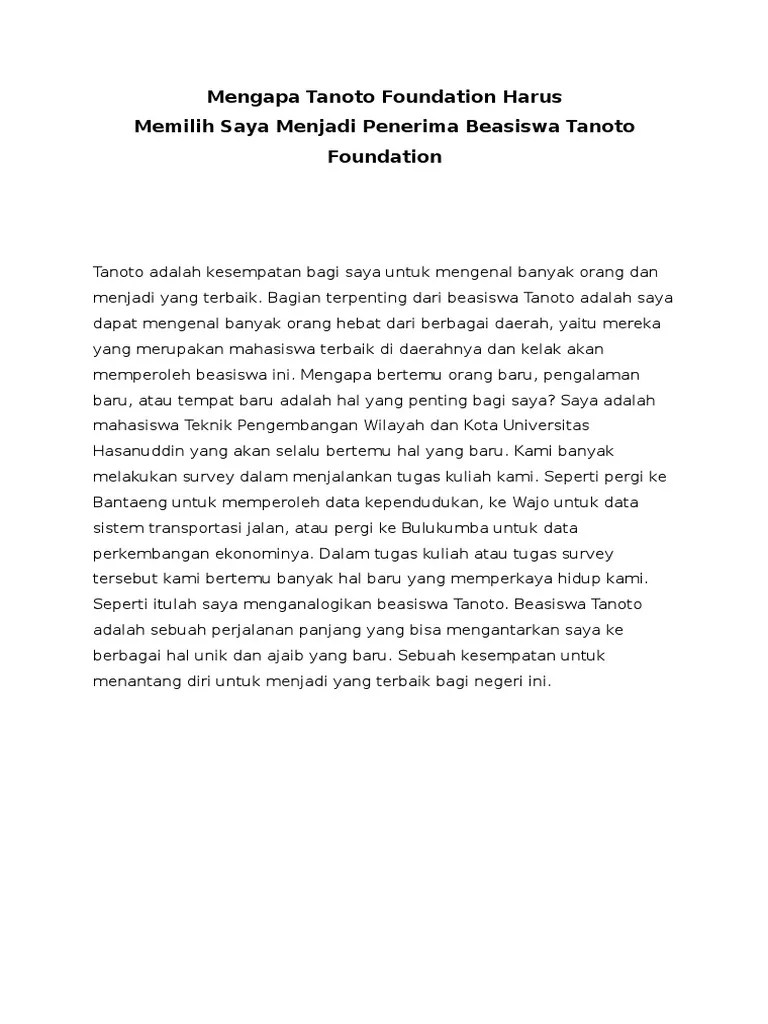 Mengapa Tanoto Foundation Harus
Memilih Saya Menjadi Penerima Beasiswa Tanoto Foundation

Tanoto adalah kesempatan bagi saya untuk mengenal banyak orang dan menjadi yang terbaik. Bagian terpenting dari beasiswa Tanoto adalah saya dapat mengenal banyak orang hebat dari berbagai daerah, yaitu mereka yang merupakan mahasiswa terbaik di daerahnya dan kelak akan memperoleh beasiswa ini. Mengapa bertemu orang baru, pengalaman baru, atau tempat baru adalah hal yang penting bagi saya? Saya adalah mahasiswa Teknik Pengembangan Wilayah dan Kota Universitas Hasanuddin yang akan selalu bertemu hal yang baru. Kami banyak melakukan survey dalam menjalankan tugas kuliah kami. Seperti pergi ke Bantaeng untuk memperoleh data kependudukan, ke Wajo untuk data sistem transportasi jalan, atau pergi ke Bulukumba untuk data perkembangan ekonominya. Dalam tugas kuliah atau tugas survey tersebut kami bertemu banyak hal baru yang memperkaya hidup kami. Seperti itulah saya menganalogikan beasiswa Tanoto. Beasiswa Tanoto adalah sebuah perjalanan panjang yang bisa mengantarkan saya ke berbagai hal unik dan ajaib yang baru. Sebuah kesempatan untuk menantang diri untuk menjadi yang terbaik bagi negeri ini.